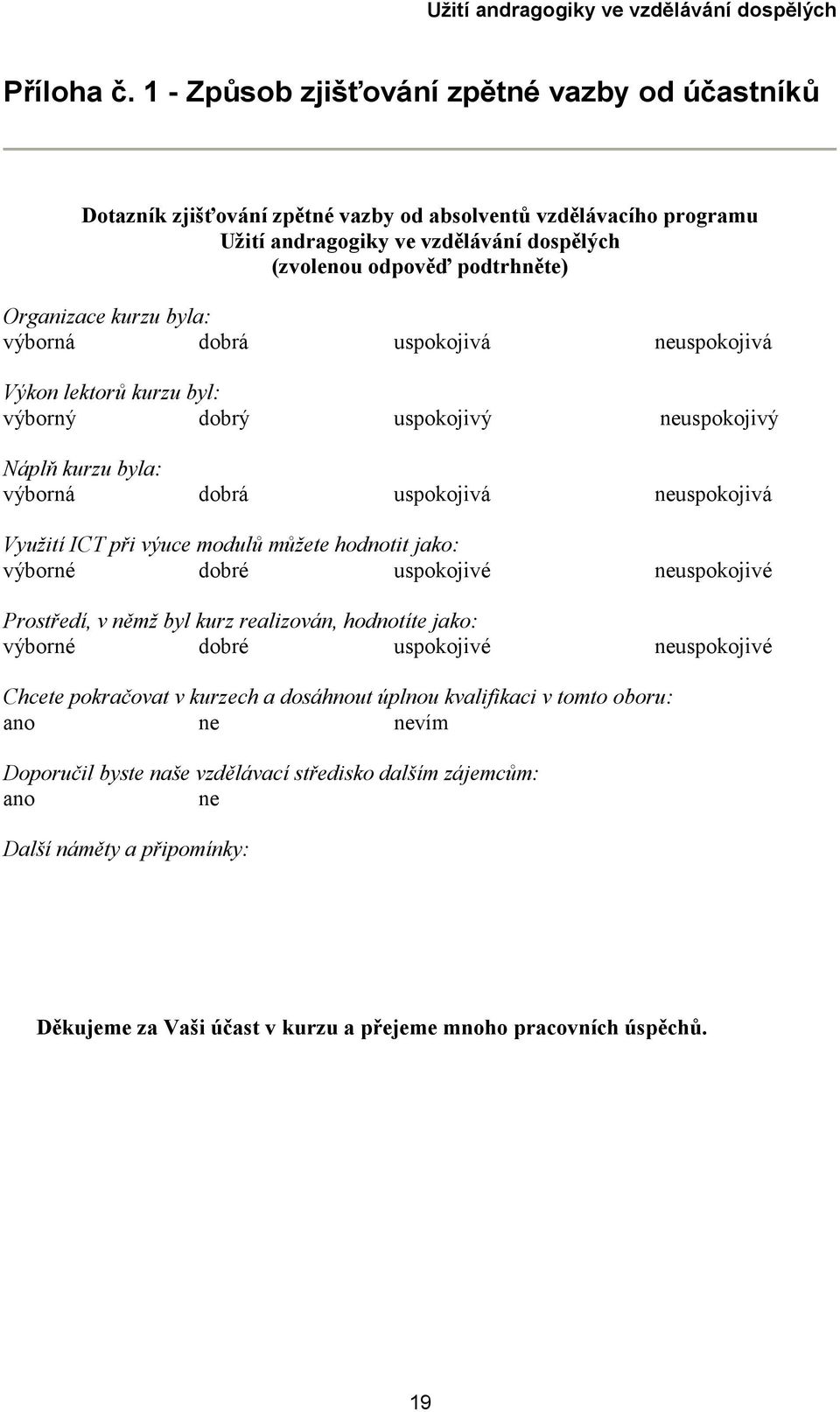 Užití andragogiky ve vzdělávání dospělých

Příloha č. 1 - Způsob zjišťování zpětné vazby od účastníků

Dotazník zjišťování zpětné vazby od absolventů vzdělávacího programu
Užití andragogiky ve vzdělávání dospělých
(zvolenou odpověď podtrhněte)

Organizace kurzu byla:
výborná dobrá uspokojivá neuspokojivá

Výkon lektorů kurzu byl:
výborný dobrý uspokojivý neuspokojivý

Náplň kurzu byla:
výborná dobrá uspokojivá neuspokojivá

Využití ICT při výuce modulů můžete hodnotit jako:
výborné dobré uspokojivé neuspokojivé

Prostředí, v němž byl kurz realizován, hodnotíte jako:
výborné dobré uspokojivé neuspokojivé

Chcete pokračovat v kurzech a dosáhnout úplnou kvalifikaci v tomto oboru:
ano ne nevím

Doporučil byste naše vzdělávací středisko dalším zájemcům:
ano ne

Další náměty a připomínky:

Děkujeme za Vaši účast v kurzu a přejeme mnoho pracovních úspěchů.

19